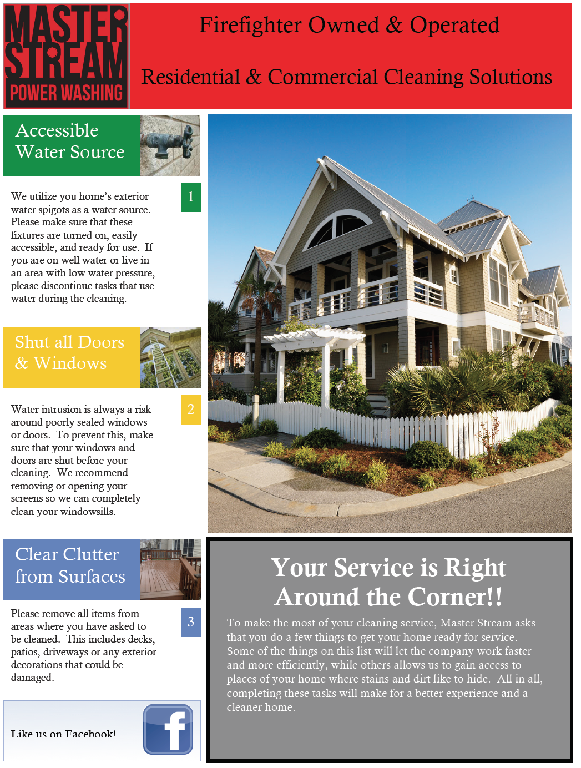 MASTER STREAM POWER WASHING

Firefighter Owned & Operated

Residential & Commercial Cleaning Solutions

Accessible Water Source

1

We utilize you home's exterior water spigots as a water source. Please make sure that these fixtures are turned on, easily accessible, and ready for use. If you are on well water or live in an area with low water pressure, please discontinue tasks that use water during the cleaning.

Shut all Doors & Windows

2

Water intrusion is always a risk around poorly sealed windows or doors. To prevent this, make sure that your windows and doors are shut before your cleaning. We recommend removing or opening your screens so we can completely clean your windowsills.

Clear Clutter from Surfaces

3

Please remove all items from areas where you have asked to be cleaned. This includes decks, patios, driveways or any exterior decorations that could be damaged.

Like us on Facebook!

f

Your Service is Right Around the Corner!!

To make the most of your cleaning service, Master Stream asks that you do a few things to get your home ready for service. Some of the things on this list will let the company work faster and more efficiently, while others allows us to gain access to places of your home where stains and dirt like to hide. All in all, completing these tasks will make for a better experience and a cleaner home.